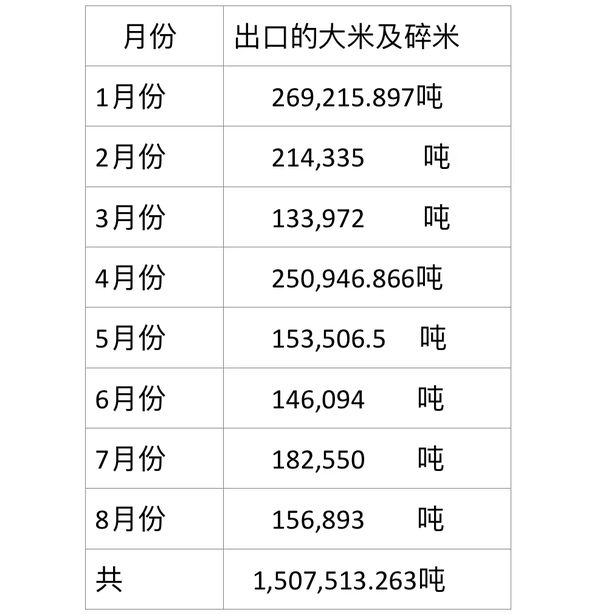 | 月份 | 出口的大米及碎米 |
|---|---|
| 1月份 | 269,215.897吨 |
| 2月份 | 214,335 吨 |
| 3月份 | 133,972 吨 |
| 4月份 | 250,946.866吨 |
| 5月份 | 153,506.5 吨 |
| 6月份 | 146,094 吨 |
| 7月份 | 182,550 吨 |
| 8月份 | 156,893 吨 |
| 共 | 1,507,513.263吨 |